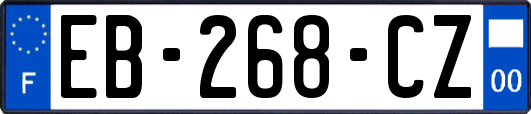 F
EB-268-CZ
00